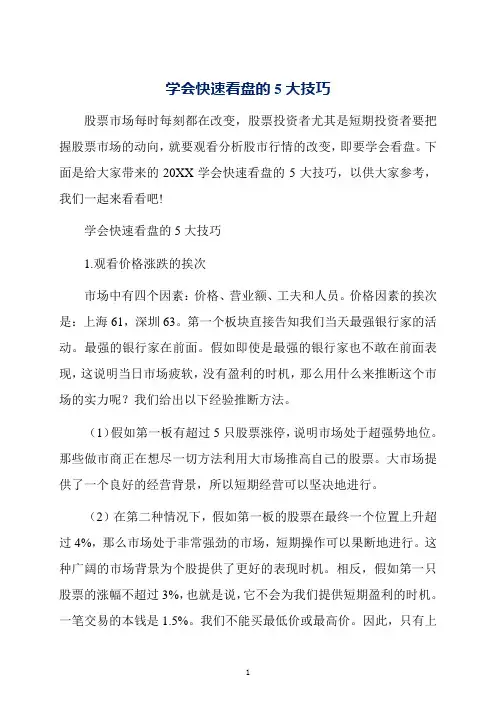 学会快速看盘的 5 大技巧

股票市场每时每刻都在改变，股票投资者尤其是短期投资者要把握股票市场的动向，就要观看分析股市行情的改变，即要学会看盘。下面是给大家带来的 20XX 学会快速看盘的 5 大技巧，以供大家参考，我们一起来看看吧!

学会快速看盘的 5 大技巧

1.观看价格涨跌的挨次

市场中有四个因素：价格、营业额、工夫和人员。价格因素的挨次是：上海 61，深圳 63。第一个板块直接告知我们当天最强银行家的活动。最强的银行家在前面。假如即使是最强的银行家也不敢在前面表现，这说明当日市场疲软，没有盈利的时机，那么用什么来推断这个市场的实力呢？我们给出以下经验推断方法。

（1）假如第一板有超过 5 只股票涨停，说明市场处于超强势地位。那些做市商正在想尽一切方法利用大市场推高自己的股票。大市场提供了一个良好的经营背景，所以短期经营可以坚决地进行。

（2）在第二种情况下，假如第一板的股票在最终一个位置上升超过 4%，那么市场处于非常强劲的市场，短期操作可以果断地进行。这种广阔的市场背景为个股提供了更好的表现时机。相反，假如第一只股票的涨幅不超过 3%，也就是说，它不会为我们提供短期盈利的时机。一笔交易的本钱是 1.5%。我们不能买最低价或最高价。因此，只有上

1